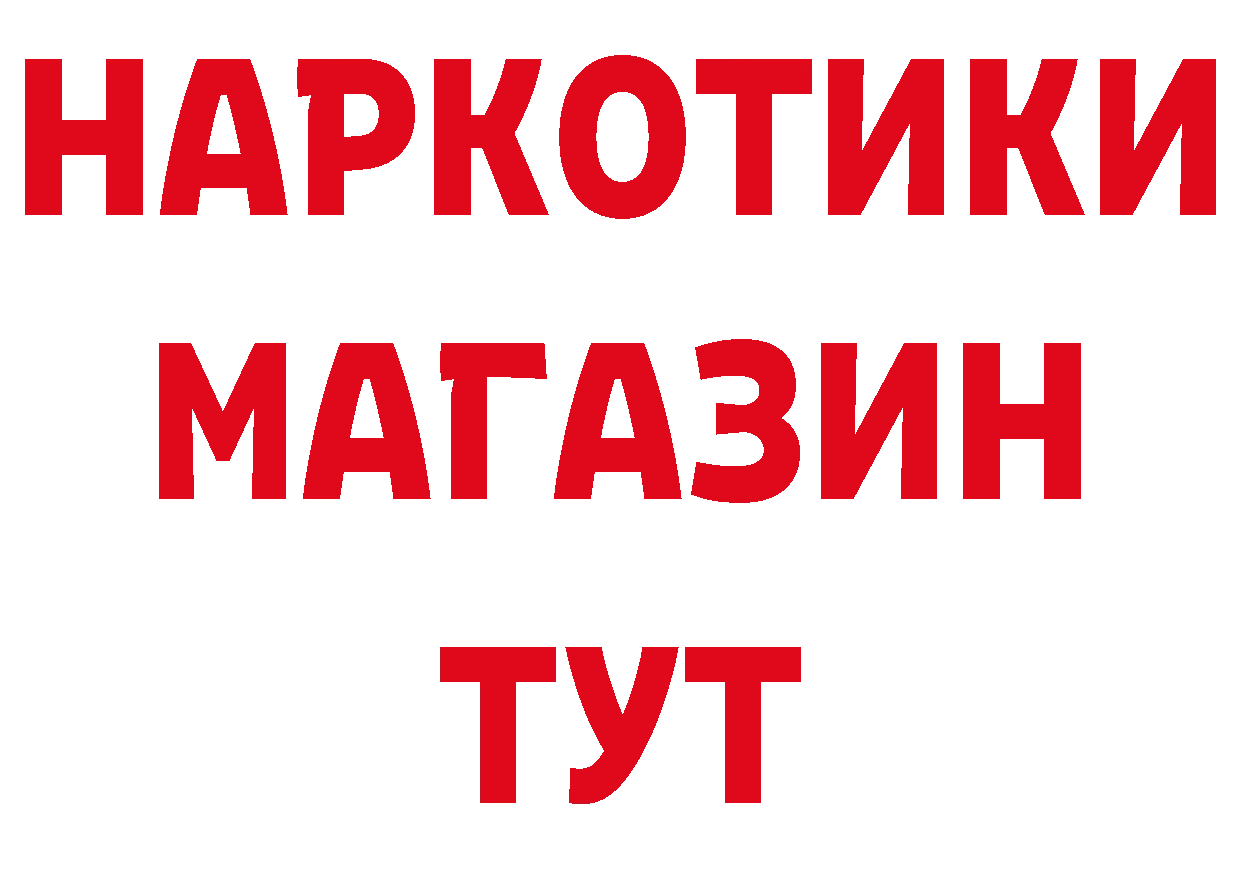 НАРКОТИКИ
МАГАЗИН
ТУТ